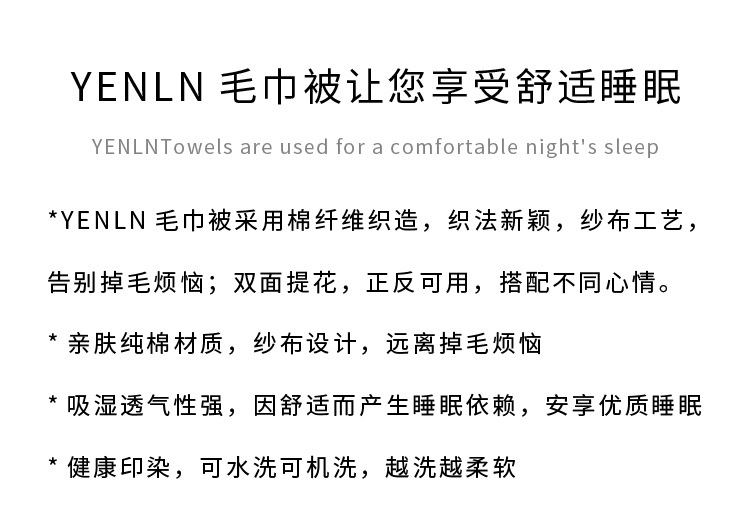 YENLN 毛巾被让您享受舒适睡眠

YENLNTowels are used for a comfortable night's sleep

*YENLN 毛巾被采用棉纤维织造，织法新颖，纱布工艺，告别掉毛烦恼；双面提花，正反可用，搭配不同心情。

* 亲肤纯棉材质，纱布设计，远离掉毛烦恼

* 吸湿透气性强，因舒适而产生睡眠依赖，安享优质睡眠

* 健康印染，可水洗可机洗，越洗越柔软